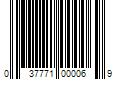 0 37771 00006 9